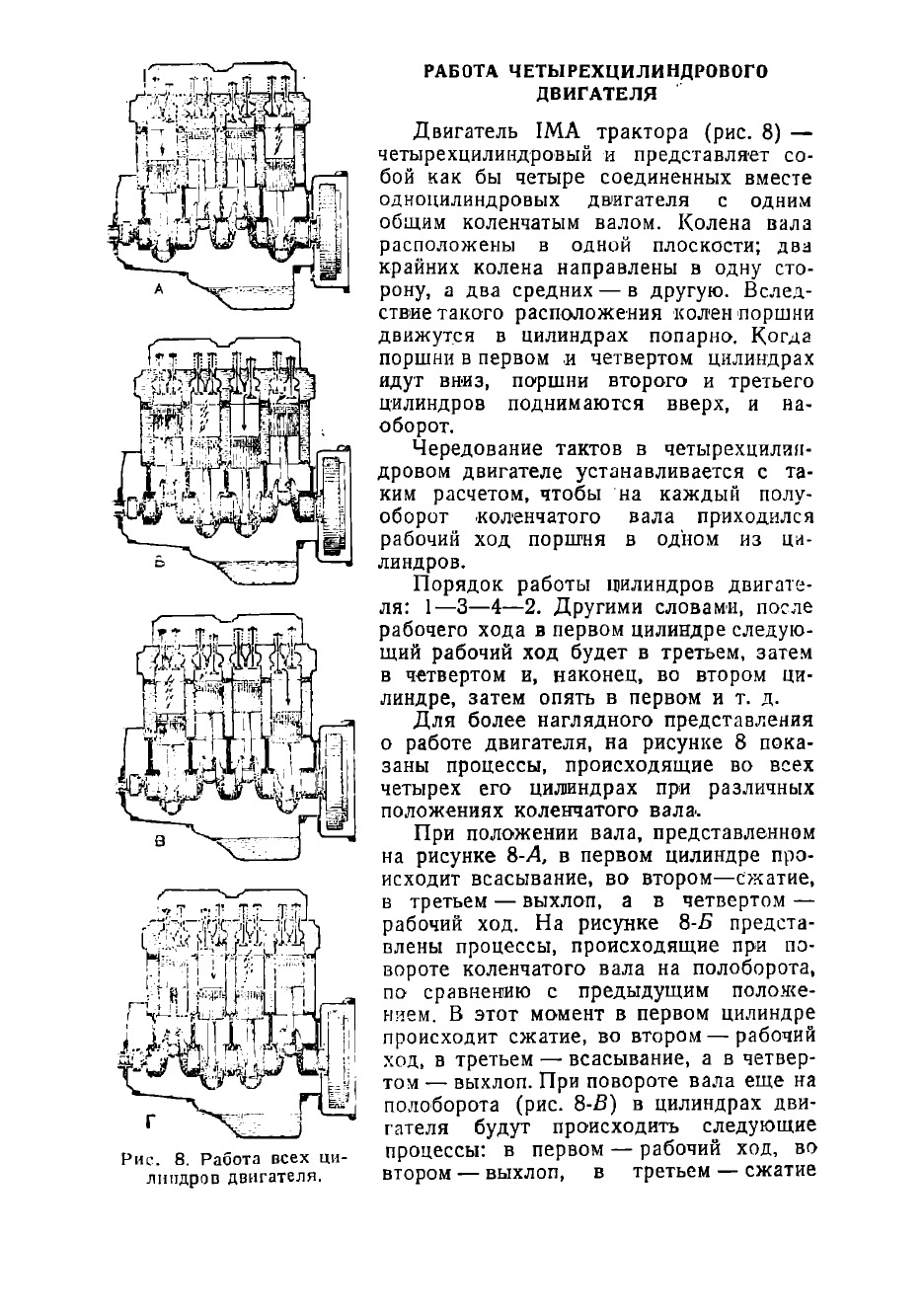 А

Б

В

Г

Рис. 8. Работа всех цилиндров двигателя.

РАБОТА ЧЕТЫРЕХЦИЛИНДРОВОГО ДВИГАТЕЛЯ

Двигатель IMA трактора (рис. 8) — четырехцилиндровый и представляет собой как бы четыре соединенных вместе одноцилиндровых двигателя с одним общим коленчатым валом. Колена вала расположены в одной плоскости; два крайних колена направлены в одну сторону, а два средних — в другую. Вследствие такого расположения колен поршни движутся в цилиндрах попарно. Когда поршни в первом и четвертом цилиндрах идут вниз, поршни второго и третьего цилиндров поднимаются вверх, и наоборот.

Чередование тактов в четырехцилиндровом двигателе устанавливается с таким расчетом, чтобы на каждый полуоборот коленчатого вала приходился рабочий ход поршня в одном из цилиндров.

Порядок работы цилиндров двигателя: 1—3—4—2. Другими словами, после рабочего хода в первом цилиндре следующий рабочий ход будет в третьем, затем в четвертом и, наконец, во втором цилиндре, затем опять в первом и т. д.

Для более наглядного представления о работе двигателя, на рисунке 8 показаны процессы, происходящие во всех четырех его цилиндрах при различных положениях коленчатого вала.

При положении вала, представленном на рисунке 8-А, в первом цилиндре происходит всасывание, во втором—сжатие, в третьем — выхлоп, а в четвертом — рабочий ход. На рисунке 8-Б представлены процессы, происходящие при повороте коленчатого вала на полоборота, по сравнению с предыдущим положением. В этот момент в первом цилиндре происходит сжатие, во втором — рабочий ход, в третьем — всасывание, а в четвертом — выхлоп. При повороте вала еще на полоборота (рис. 8-В) в цилиндрах двигателя будут происходить следующие процессы: в первом — рабочий ход, во втором — выхлоп, в третьем — сжатие